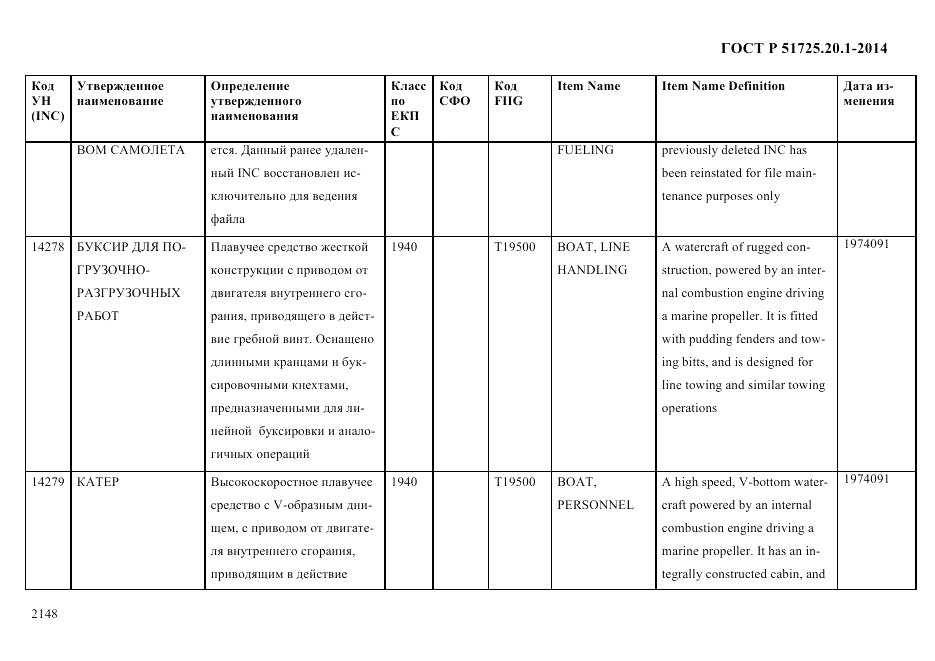 ГОСТ Р 51725.20.1-2014

| Код УН (INC) | Утвержденное наименование | Определение утвержденного наименования | Класс по ЕКПС | Код СФО | Код FIIG | Item Name | Item Name Definition | Дата изменения |
|---|---|---|---|---|---|---|---|---|
| | ВОМ САМОЛЕТА | ется. Данный ранее удаленный INC восстановлен исключительно для ведения файла | | | | FUELING | previously deleted INC has been reinstated for file maintenance purposes only | |
| 14278 | БУКСИР ДЛЯ ПОГРУЗОЧНО-РАЗГРУЗОЧНЫХ РАБОТ | Плавучее средство жесткой конструкции с приводом от двигателя внутреннего сгорания, приводящего в действие гребной винт. Оснащено длинными кранцами и буксировочными кнехтами, предназначенными для линейной буксировки и аналогичных операций | 1940 | | T19500 | BOAT, LINE HANDLING | A watercraft of rugged construction, powered by an internal combustion engine driving a marine propeller. It is fitted with pudding fenders and towing bitts, and is designed for line towing and similar towing operations | 1974091 |
| 14279 | КАТЕР | Высокоскоростное плавучее средство с V-образным днищем, с приводом от двигателя внутреннего сгорания, приводящим в действие | 1940 | | T19500 | BOAT, PERSONNEL | A high speed, V-bottom watercraft powered by an internal combustion engine driving a marine propeller. It has an integrally constructed cabin, and | 1974091 |

2148